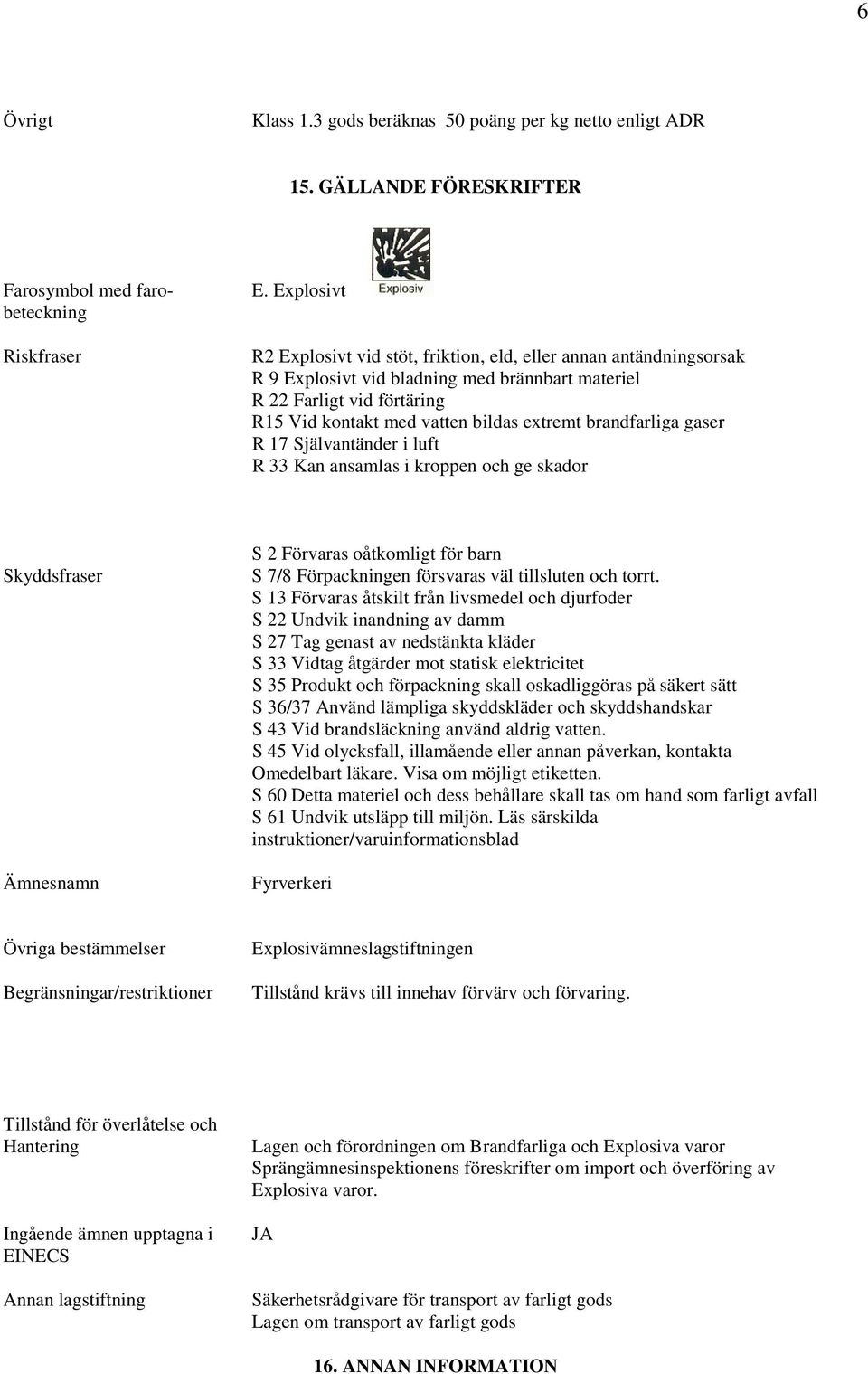 6

Övrigt Klass 1.3 gods beräknas 50 poäng per kg netto enligt ADR

15. GÄLLANDE FÖRESKRIFTER

Farosymbol med farobeteckning E. Explosivt

Explosiv

Riskfraser

R2 Explosivt vid stöt, friktion, eld, eller annan antändningsorsak
R 9 Explosivt vid bladning med brännbart materiel
R 22 Farligt vid förtäring
R15 Vid kontakt med vatten bildas extremt brandfarliga gaser
R 17 Självantänder i luft
R 33 Kan ansamlas i kroppen och ge skador

Skyddsfraser

S 2 Förvaras oåtkomligt för barn
S 7/8 Förpackningen försvaras väl tillsluten och torrt.
S 13 Förvaras åtskilt från livsmedel och djurfoder
S 22 Undvik inandning av damm
S 27 Tag genast av nedstänkta kläder
S 33 Vidtag åtgärder mot statisk elektricitet
S 35 Produkt och förpackning skall oskadliggöras på säkert sätt
S 36/37 Använd lämpliga skyddskläder och skyddshandskar
S 43 Vid brandsläckning använd aldrig vatten.
S 45 Vid olycksfall, illamående eller annan påverkan, kontakta Omedelbart läkare. Visa om möjligt etiketten.
S 60 Detta materiel och dess behållare skall tas om hand som farligt avfall
S 61 Undvik utsläpp till miljön. Läs särskilda instruktioner/varuinformationsblad

Ämnesnamn Fyrverkeri

Övriga bestämmelser Explosivämneslagstiftningen

Begränsningar/restriktioner Tillstånd krävs till innehav förvärv och förvaring.

Tillstånd för överlåtelse och Hantering

Lagen och förordningen om Brandfarliga och Explosiva varor
Sprängämnesinspektionens föreskrifter om import och överföring av Explosiva varor.

Ingående ämnen upptagna i EINECS JA

Annan lagstiftning

Säkerhetsrådgivare för transport av farligt gods
Lagen om transport av farligt gods

16. ANNAN INFORMATION